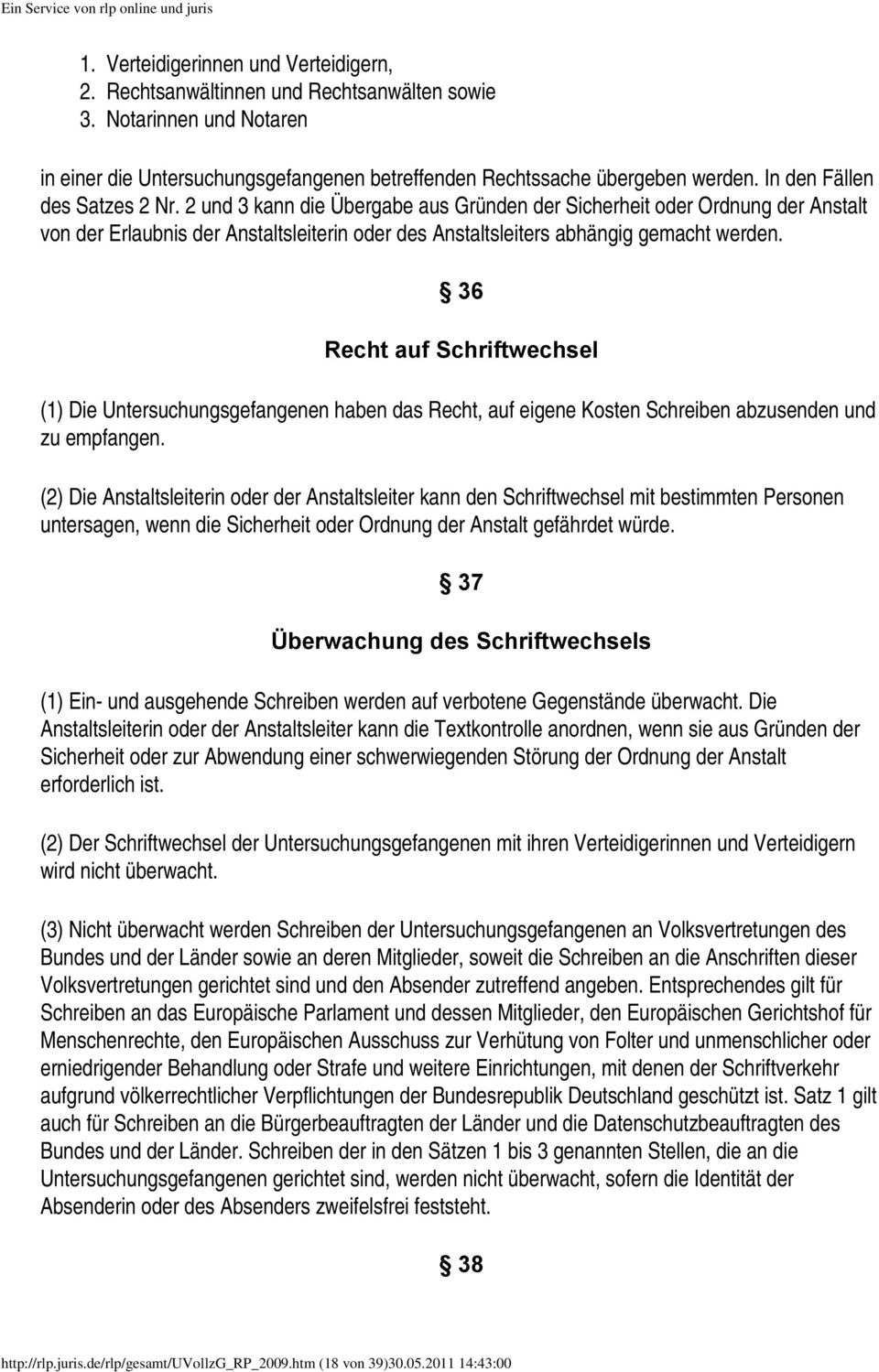 Ein Service von rlp online und juris

1. Verteidigerinnen und Verteidigern,
2. Rechtsanwältinnen und Rechtsanwälten sowie
3. Notarinnen und Notaren

in einer die Untersuchungsgefangenen betreffenden Rechtssache übergeben werden. In den Fällen des Satzes 2 Nr. 2 und 3 kann die Übergabe aus Gründen der Sicherheit oder Ordnung der Anstalt von der Erlaubnis der Anstaltsleiterin oder des Anstaltsleiters abhängig gemacht werden.

§ 36

Recht auf Schriftwechsel

(1) Die Untersuchungsgefangenen haben das Recht, auf eigene Kosten Schreiben abzusenden und zu empfangen.

(2) Die Anstaltsleiterin oder der Anstaltsleiter kann den Schriftwechsel mit bestimmten Personen untersagen, wenn die Sicherheit oder Ordnung der Anstalt gefährdet würde.

§ 37

Überwachung des Schriftwechsels

(1) Ein- und ausgehende Schreiben werden auf verbotene Gegenstände überwacht. Die Anstaltsleiterin oder der Anstaltsleiter kann die Textkontrolle anordnen, wenn sie aus Gründen der Sicherheit oder zur Abwendung einer schwerwiegenden Störung der Ordnung der Anstalt erforderlich ist.

(2) Der Schriftwechsel der Untersuchungsgefangenen mit ihren Verteidigerinnen und Verteidigern wird nicht überwacht.

(3) Nicht überwacht werden Schreiben der Untersuchungsgefangenen an Volksvertretungen des Bundes und der Länder sowie an deren Mitglieder, soweit die Schreiben an die Anschriften dieser Volksvertretungen gerichtet sind und den Absender zutreffend angeben. Entsprechendes gilt für Schreiben an das Europäische Parlament und dessen Mitglieder, den Europäischen Gerichtshof für Menschenrechte, den Europäischen Ausschuss zur Verhütung von Folter und unmenschlicher oder erniedrigender Behandlung oder Strafe und weitere Einrichtungen, mit denen der Schriftverkehr aufgrund völkerrechtlicher Verpflichtungen der Bundesrepublik Deutschland geschützt ist. Satz 1 gilt auch für Schreiben an die Bürgerbeauftragten der Länder und die Datenschutzbeauftragten des Bundes und der Länder. Schreiben der in den Sätzen 1 bis 3 genannten Stellen, die an die Untersuchungsgefangenen gerichtet sind, werden nicht überwacht, sofern die Identität der Absenderin oder des Absenders zweifelsfrei feststeht.

§ 38

http://rlp.juris.de/rlp/gesamt/UVollzG_RP_2009.htm (18 von 39)30.05.2011 14:43:00